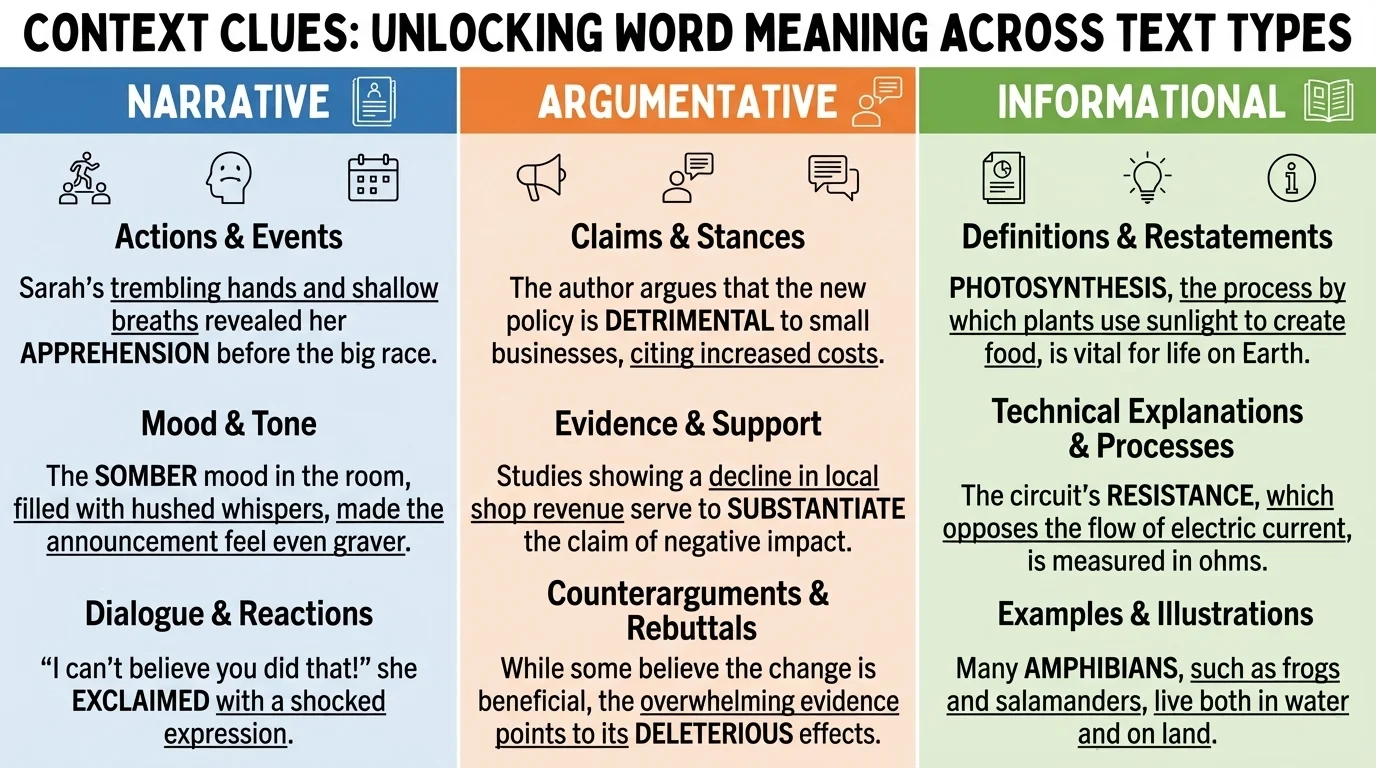 CONTEXT CLUES: UNLOCKING WORD MEANING ACROSS TEXT TYPES

NARRATIVE

Actions & Events

Sarah's trembling hands and shallow breaths revealed her APPREHENSION before the big race.

Mood & Tone

The SOMBER mood in the room, filled with hushed whispers, made the announcement feel even graver.

Dialogue & Reactions

"I can't believe you did that!" she EXCLAIMED with a shocked expression.

ARGUMENTATIVE

Claims & Stances

The author argues that the new policy is DETRIMENTAL to small businesses, citing increased costs.

Evidence & Support

Studies showing a decline in local shop revenue serve to SUBSTANTIATE the claim of negative impact.

Counterarguments & Rebuttals

While some believe the change is beneficial, the overwhelming evidence points to its DELETERIOUS effects.

INFORMATIONAL

Definitions & Restatements

PHOTOSYNTHESIS, the process by which plants use sunlight to create food, is vital for life on Earth.

Technical Explanations & Processes

The circuit's RESISTANCE, which opposes the flow of electric current, is measured in ohms.

Examples & Illustrations

Many AMPHIBIANS, such as frogs and salamanders, live both in water and on land.